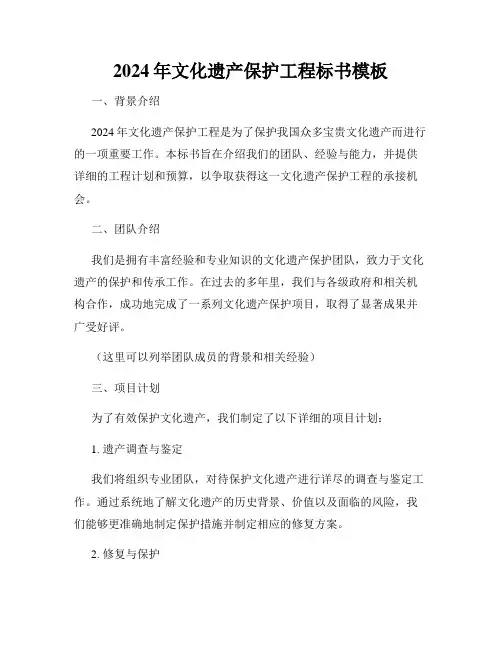 2024年文化遗产保护工程标书模板

一、背景介绍

2024年文化遗产保护工程是为了保护我国众多宝贵文化遗产而进行的一项重要工作。本标书旨在介绍我们的团队、经验与能力，并提供详细的工程计划和预算，以争取获得这一文化遗产保护工程的承接机会。

二、团队介绍

我们是拥有丰富经验和专业知识的文化遗产保护团队，致力于文化遗产的保护和传承工作。在过去的多年里，我们与各级政府和相关机构合作，成功地完成了一系列文化遗产保护项目，取得了显著成果并广受好评。

（这里可以列举团队成员的背景和相关经验）

三、项目计划

为了有效保护文化遗产，我们制定了以下详细的项目计划：

1. 遗产调查与鉴定

我们将组织专业团队，对待保护文化遗产进行详尽的调查与鉴定工作。通过系统地了解文化遗产的历史背景、价值以及面临的风险，我们能够更准确地制定保护措施并制定相应的修复方案。

2. 修复与保护